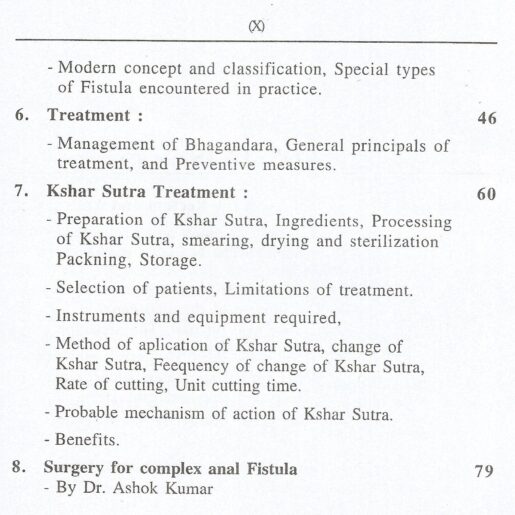 (X)

- Modern concept and classification, Special types of Fistula encountered in practice.

6. Treatment : 46

- Management of Bhagandara, General principals of treatment, and Preventive measures.

7. Kshar Sutra Treatment : 60

- Preparation of Kshar Sutra, Ingredients, Processing of Kshar Sutra, smearing, drying and sterilization Packning, Storage.

- Selection of patients, Limitations of treatment.

- Instruments and equipment required,

- Method of aplication of Kshar Sutra, change of Kshar Sutra, Feequency of change of Kshar Sutra, Rate of cutting, Unit cutting time.

- Probable mechanism of action of Kshar Sutra.

- Benefits.

8. Surgery for complex anal Fistula 79
- By Dr. Ashok Kumar